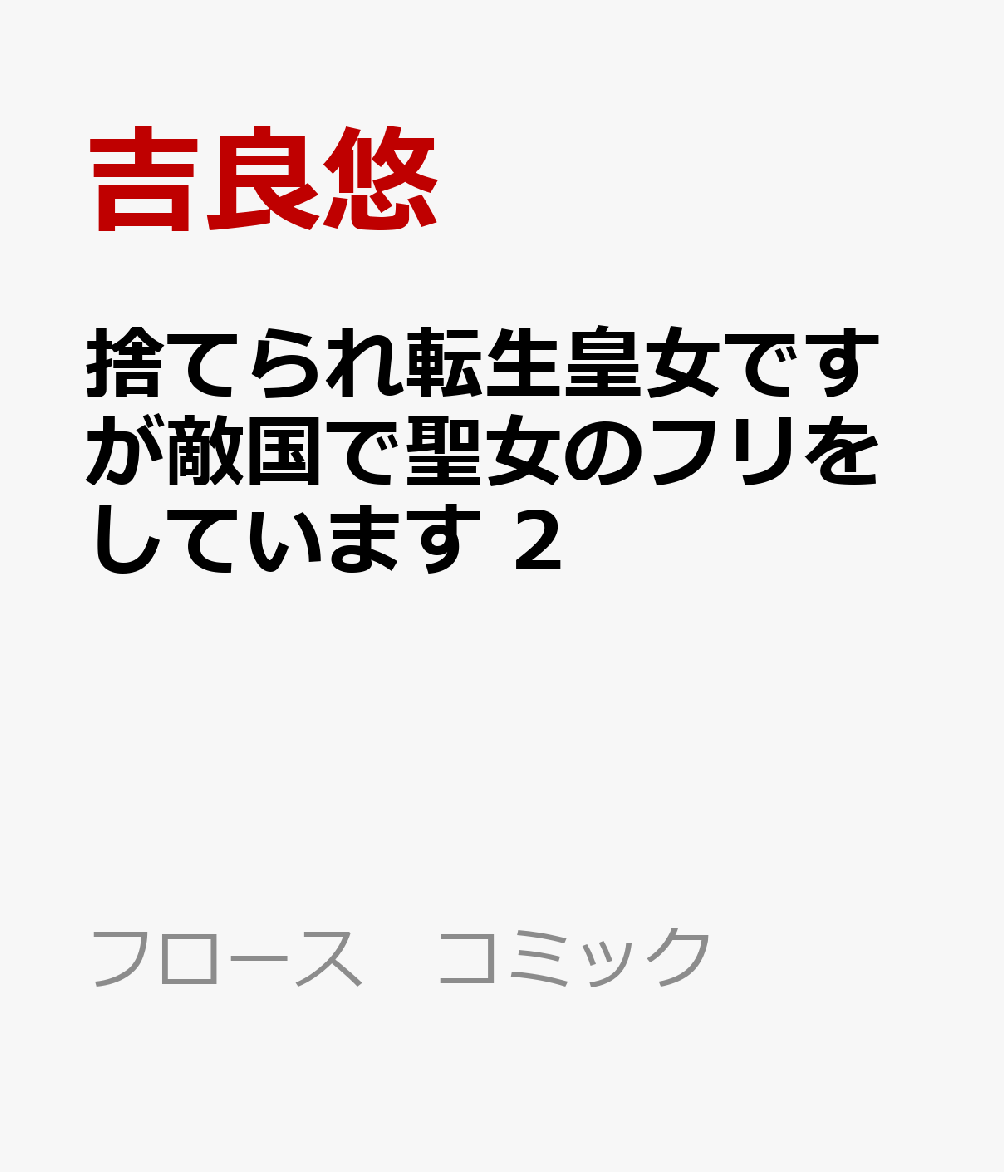 吉良悠

捨てられ転生皇女ですが敵国で聖女のフリをしています 2

フロース　コミック